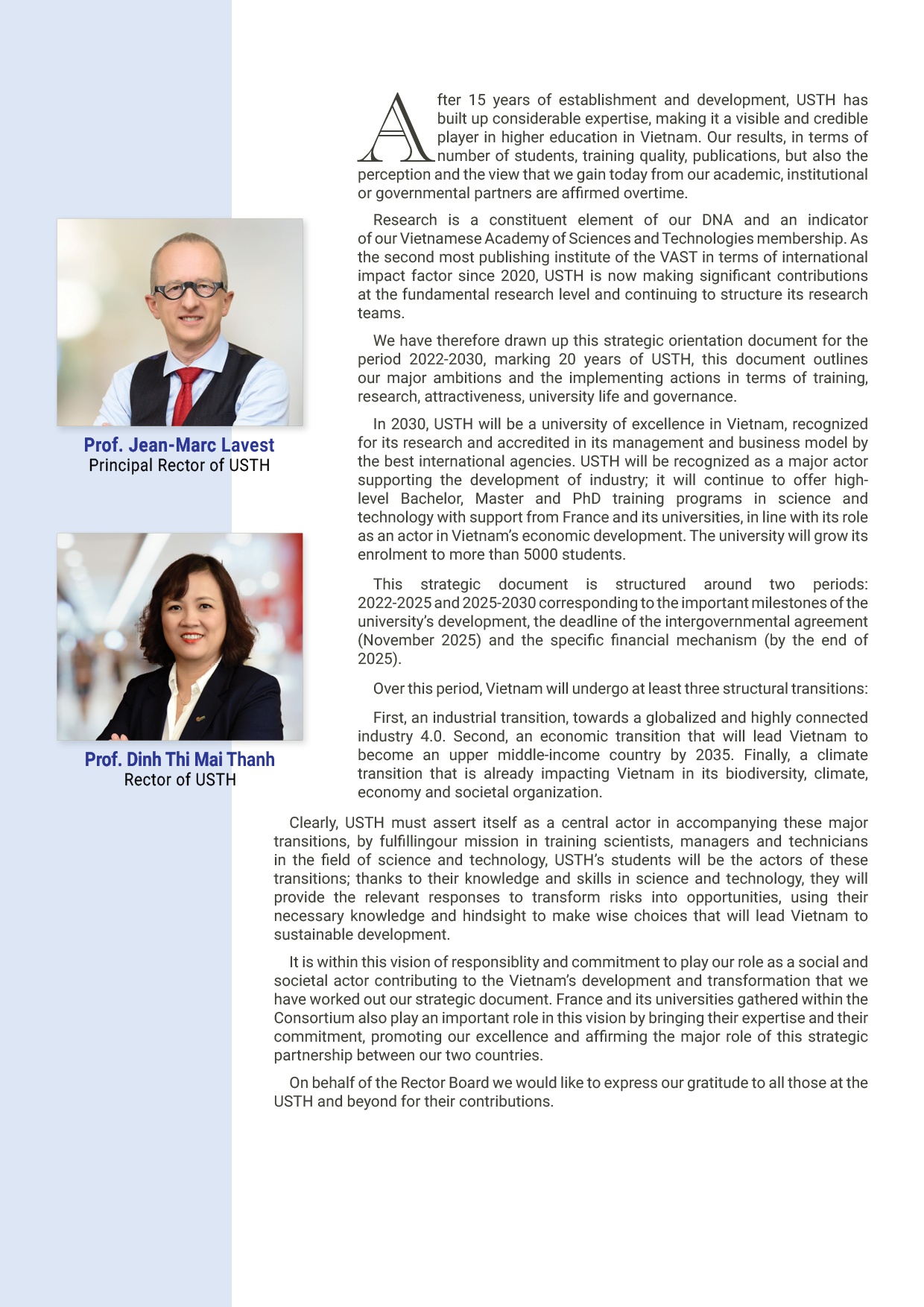 Prof. Jean-Marc Lavest
Principal Rector of USTH

Prof. Dinh Thi Mai Thanh
Rector of USTH

After 15 years of establishment and development, USTH has built up considerable expertise, making it a visible and credible player in higher education in Vietnam. Our results, in terms of number of students, training quality, publications, but also the perception and the view that we gain today from our academic, institutional or governmental partners are affirmed overtime.

Research is a constituent element of our DNA and an indicator of our Vietnamese Academy of Sciences and Technologies membership. As the second most publishing institute of the VAST in terms of international impact factor since 2020, USTH is now making significant contributions at the fundamental research level and continuing to structure its research teams.

We have therefore drawn up this strategic orientation document for the period 2022-2030, marking 20 years of USTH, this document outlines our major ambitions and the implementing actions in terms of training, research, attractiveness, university life and governance.

In 2030, USTH will be a university of excellence in Vietnam, recognized for its research and accredited in its management and business model by the best international agencies. USTH will be recognized as a major actor supporting the development of industry; it will continue to offer high-level Bachelor, Master and PhD training programs in science and technology with support from France and its universities, in line with its role as an actor in Vietnam's economic development. The university will grow its enrolment to more than 5000 students.

This strategic document is structured around two periods: 2022-2025 and 2025-2030 corresponding to the important milestones of the university's development, the deadline of the intergovernmental agreement (November 2025) and the specific financial mechanism (by the end of 2025).

Over this period, Vietnam will undergo at least three structural transitions:

First, an industrial transition, towards a globalized and highly connected industry 4.0. Second, an economic transition that will lead Vietnam to become an upper middle-income country by 2035. Finally, a climate transition that is already impacting Vietnam in its biodiversity, climate, economy and societal organization.

Clearly, USTH must assert itself as a central actor in accompanying these major transitions, by fulfillingour mission in training scientists, managers and technicians in the field of science and technology, USTH's students will be the actors of these transitions; thanks to their knowledge and skills in science and technology, they will provide the relevant responses to transform risks into opportunities, using their necessary knowledge and hindsight to make wise choices that will lead Vietnam to sustainable development.

It is within this vision of responsiblity and commitment to play our role as a social and societal actor contributing to the Vietnam's development and transformation that we have worked out our strategic document. France and its universities gathered within the Consortium also play an important role in this vision by bringing their expertise and their commitment, promoting our excellence and affirming the major role of this strategic partnership between our two countries.

On behalf of the Rector Board we would like to express our gratitude to all those at the USTH and beyond for their contributions.